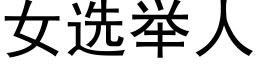 女选举人